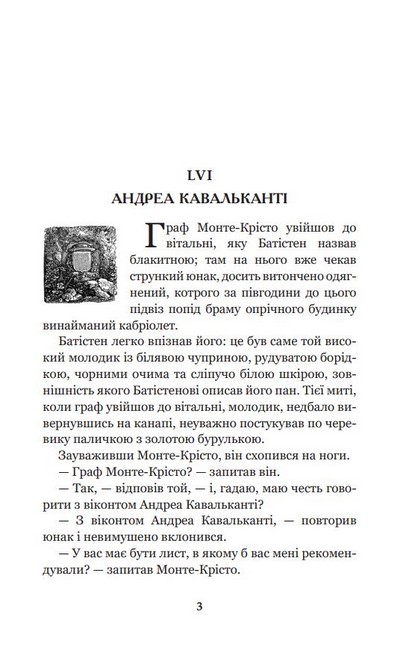 LVI
АНДРЕА КАВАЛЬКАНТІ

Граф Монте-Крісто увійшов до вітальні, яку Батістен назвав блакитною; там на нього вже чекав стрункий юнак, досить витончено одягнений, котрого за півгодини до цього підвіз попід браму опрічного будинку винайманий кабріолет.

Батістен легко впізнав його: це був саме той високий молодик із білявою чуприною, рудуватою борідкою, чорними очима та сліпучо білою шкірою, зовнішність якого Батістенові описав його пан. Тієї миті, коли граф увійшов до вітальні, молодик, недбало вивернувшись на канапі, неуважно постукував по черевику паличкою з золотою бурулькою.

Зауваживши Монте-Крісто, він схопився на ноги.

— Граф Монте-Крісто? — запитав він.

— Так, — відповів той, — і, гадаю, маю честь говорити з віконтом Андреа Кавальканті?

— З віконтом Андреа Кавальканті, — повторив юнак і невимушено вклонився.

— У вас має бути лист, в якому б вас мені рекомендували? — запитав Монте-Крісто.

3